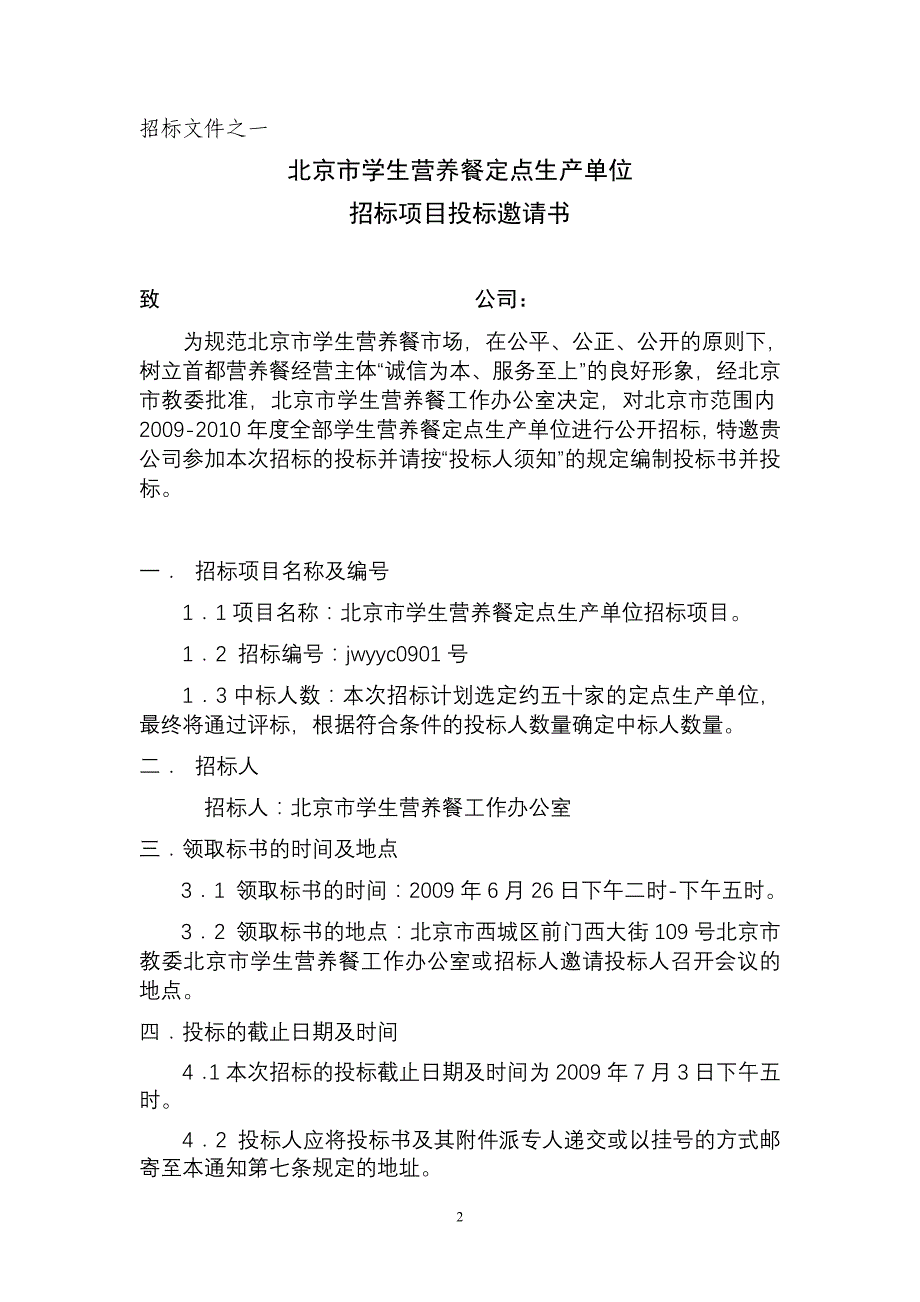 招标文件之一

北京市学生营养餐定点生产单位
招标项目投标邀请书

致　　　　　　　　　　　　　　公司：

为规范北京市学生营养餐市场，在公平、公正、公开的原则下，树立首都营养餐经营主体“诚信为本、服务至上”的良好形象，经北京市教委批准，北京市学生营养餐工作办公室决定，对北京市范围内2009-2010年度全部学生营养餐定点生产单位进行公开招标，特邀贵公司参加本次招标的投标并请按“投标人须知”的规定编制投标书并投标。

一． 招标项目名称及编号

1．1 项目名称：北京市学生营养餐定点生产单位招标项目。

1．2 招标编号：jwyyc0901 号

1．3 中标人数：本次招标计划选定约五十家的定点生产单位，最终将通过评标，根据符合条件的投标人数量确定中标人数量。

二． 招标人

招标人：北京市学生营养餐工作办公室

三．领取标书的时间及地点

3．1 领取标书的时间：2009 年 6 月 26 日下午二时-下午五时。

3．2 领取标书的地点：北京市西城区前门西大街 109 号北京市教委北京市学生营养餐工作办公室或招标人邀请投标人召开会议的地点。

四．投标的截止日期及时间

4．1 本次招标的投标截止日期及时间为 2009 年 7 月 3 日下午五时。

4．2 投标人应将投标书及其附件派专人递交或以挂号的方式邮寄至本通知第七条规定的地址。

2